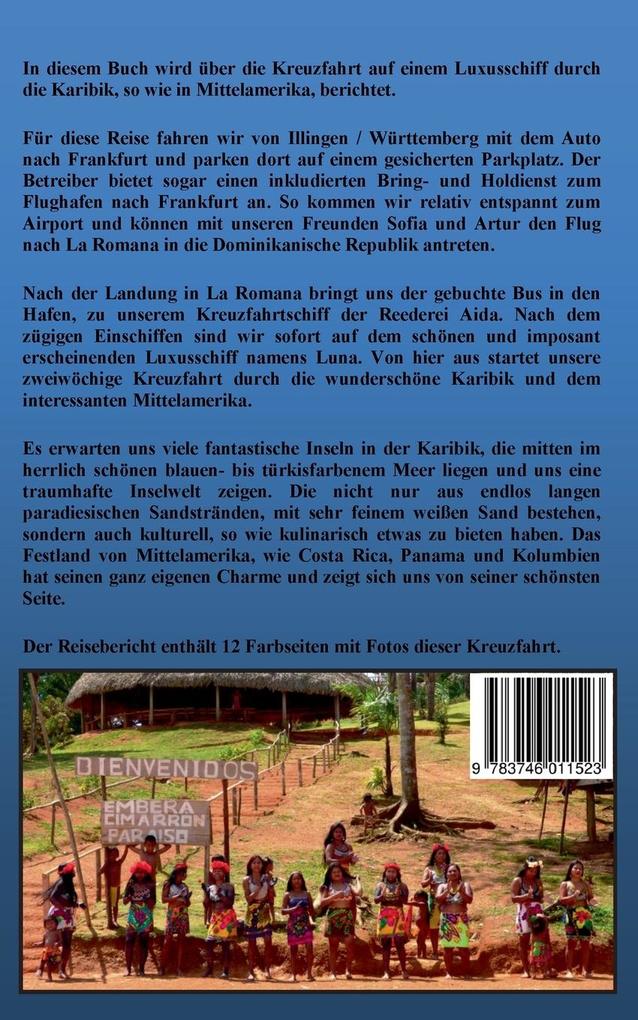 In diesem Buch wird über die Kreuzfahrt auf einem Luxusschiff durch die Karibik, so wie in Mittelamerika, berichtet.

Für diese Reise fahren wir von Illingen / Württemberg mit dem Auto nach Frankfurt und parken dort auf einem gesicherten Parkplatz. Der Betreiber bietet sogar einen inkludierten Bring- und Holdienst zum Flughafen nach Frankfurt an. So kommen wir relativ entspannt zum Airport und können mit unseren Freunden Sofia und Artur den Flug nach La Romana in die Dominikanische Republik antreten.

Nach der Landung in La Romana bringt uns der gebuchte Bus in den Hafen, zu unserem Kreuzfahrtschiff der Reederei Aida. Nach dem zügigen Einschiffen sind wir sofort auf dem schönen und imposant erscheinenden Luxusschiff namens Luna. Von hier aus startet unsere zweiwöchige Kreuzfahrt durch die wunderschöne Karibik und dem interessanten Mittelamerika.

Es erwarten uns viele fantastische Inseln in der Karibik, die mitten im herrlich schönen blauen- bis türkisfarbenem Meer liegen und uns eine traumhafte Inselwelt zeigen. Die nicht nur aus endlos langen paradiesischen Sandstränden, mit sehr feinem weißen Sand bestehen, sondern auch kulturell, so wie kulinarisch etwas zu bieten haben. Das Festland von Mittelamerika, wie Costa Rica, Panama und Kolumbien hat seinen ganz eigenen Charme und zeigt sich uns von seiner schönsten Seite.

Der Reisebericht enthält 12 Farbseiten mit Fotos dieser Kreuzfahrt.

BIENVENIDOS

EMBERA CIMARRON PARAISO

9 783746 011523